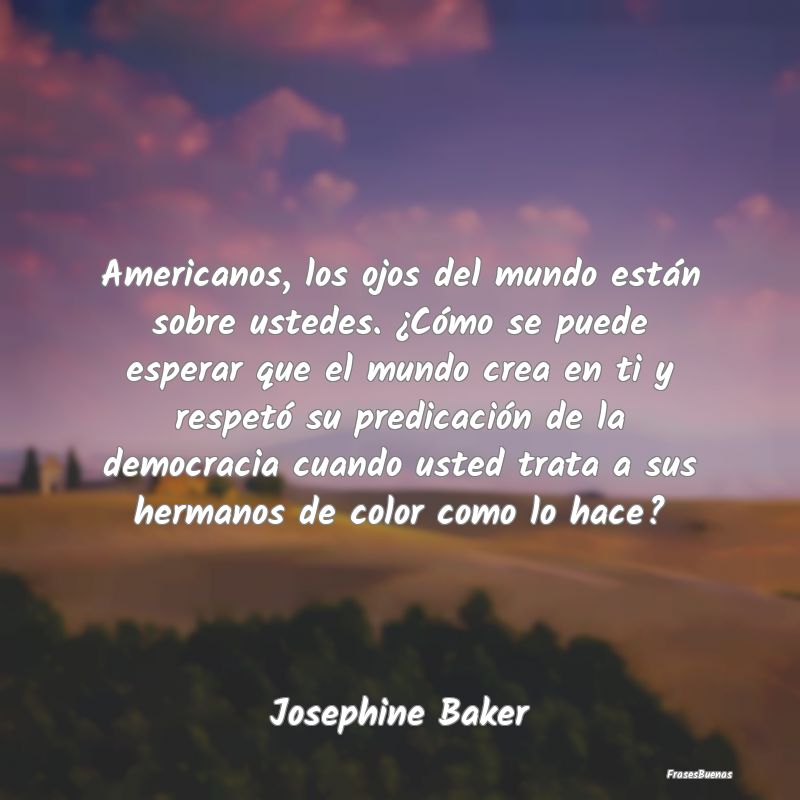 Americanos, los ojos del mundo están sobre ustedes. ¿Cómo se puede esperar que el mundo crea en ti y respetó su predicación de la democracia cuando usted trata a sus hermanos de color como lo hace?

Josephine Baker

FrasesBuenas